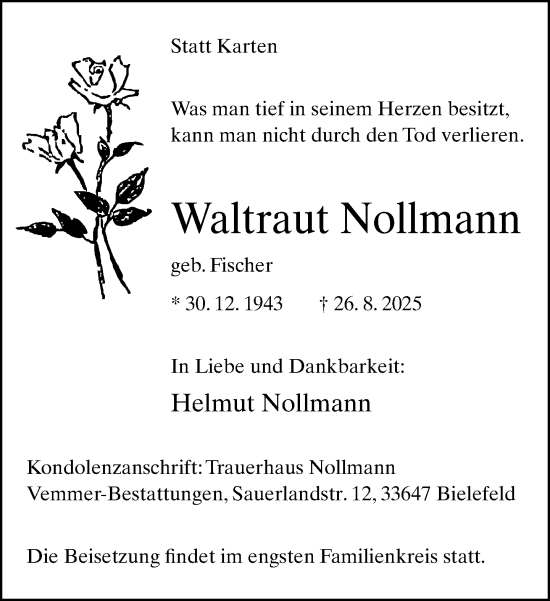 Statt Karten

Was man tief in seinem Herzen besitzt, kann man nicht durch den Tod verlieren.

Waltraut Nollmann

geb. Fischer

* 30. 12. 1943 † 26. 8. 2025

In Liebe und Dankbarkeit:

Helmut Nollmann

Kondolenzanschrift: Trauerhaus Nollmann
Vemmer-Bestattungen, Sauerlandstr. 12, 33647 Bielefeld

Die Beisetzung findet im engsten Familienkreis statt.